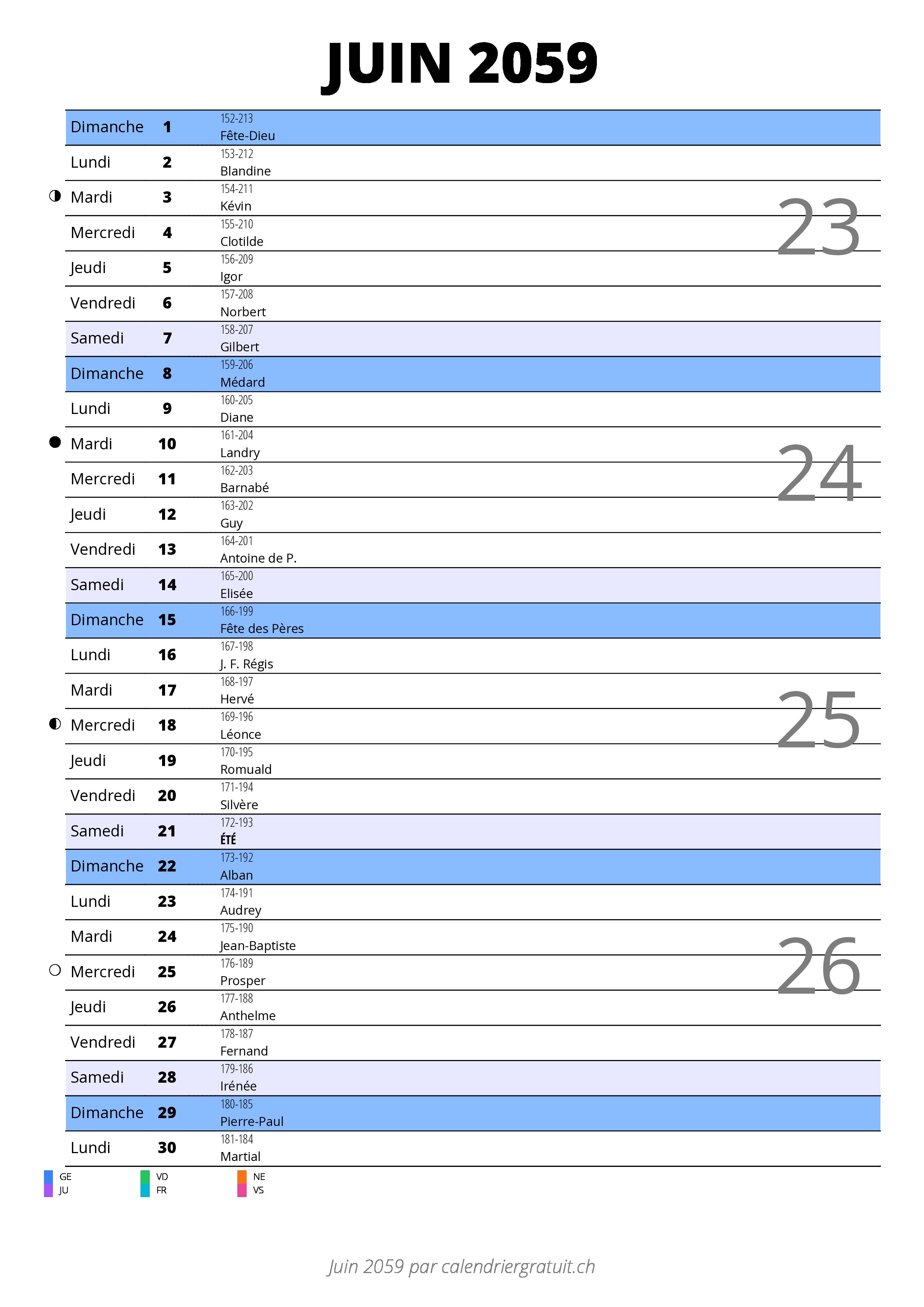 JUIN 2059

| | | |
|---|---|---|
| Dimanche | 1 | 152-213 Fête-Dieu |
| Lundi | 2 | 153-212 Blandine |
| Mardi | 3 | 154-211 Kévin |
| Mercredi | 4 | 155-210 Clotilde |
| Jeudi | 5 | 156-209 Igor |
| Vendredi | 6 | 157-208 Norbert |
| Samedi | 7 | 158-207 Gilbert |
| Dimanche | 8 | 159-206 Médard |
| Lundi | 9 | 160-205 Diane |
| Mardi | 10 | 161-204 Landry |
| Mercredi | 11 | 162-203 Barnabé |
| Jeudi | 12 | 163-202 Guy |
| Vendredi | 13 | 164-201 Antoine de P. |
| Samedi | 14 | 165-200 Elisée |
| Dimanche | 15 | 166-199 Fête des Pères |
| Lundi | 16 | 167-198 J. F. Régis |
| Mardi | 17 | 168-197 Hervé |
| Mercredi | 18 | 169-196 Léonce |
| Jeudi | 19 | 170-195 Romuald |
| Vendredi | 20 | 171-194 Silvère |
| Samedi | 21 | 172-193 ÉTÉ |
| Dimanche | 22 | 173-192 Alban |
| Lundi | 23 | 174-191 Audrey |
| Mardi | 24 | 175-190 Jean-Baptiste |
| Mercredi | 25 | 176-189 Prosper |
| Jeudi | 26 | 177-188 Anthelme |
| Vendredi | 27 | 178-187 Fernand |
| Samedi | 28 | 179-186 Irénée |
| Dimanche | 29 | 180-185 Pierre-Paul |
| Lundi | 30 | 181-184 Martial |

23
24
25
26

GE
JU
VD
FR
NE
VS

Juin 2059 par calendriergratuit.ch